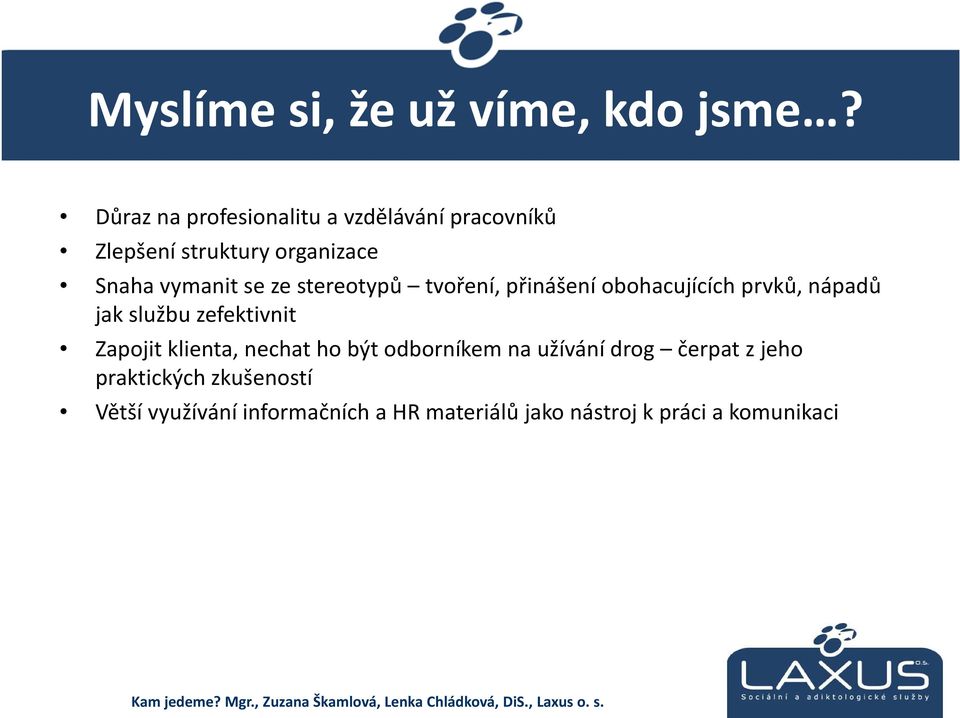 Myslíme si, že už víme, kdo jsme…?

• Důraz na profesionalitu a vzdělávání pracovníků
• Zlepšení struktury organizace
• Snaha vymanit se ze stereotypů – tvoření, přinášení obohacujících prvků, nápadů jak službu zefektivnit
• Zapojit klienta, nechat ho být odborníkem na užívání drog – čerpat z jeho praktických zkušeností
• Větší využívání informačních a HR materiálů jako nástroj k práci a komunikaci

Kam jedeme? Mgr., Zuzana Škamlová, Lenka Chládková, DiS., Laxus o. s.

LAXUS o.s.
Sociální a adiktologické služby